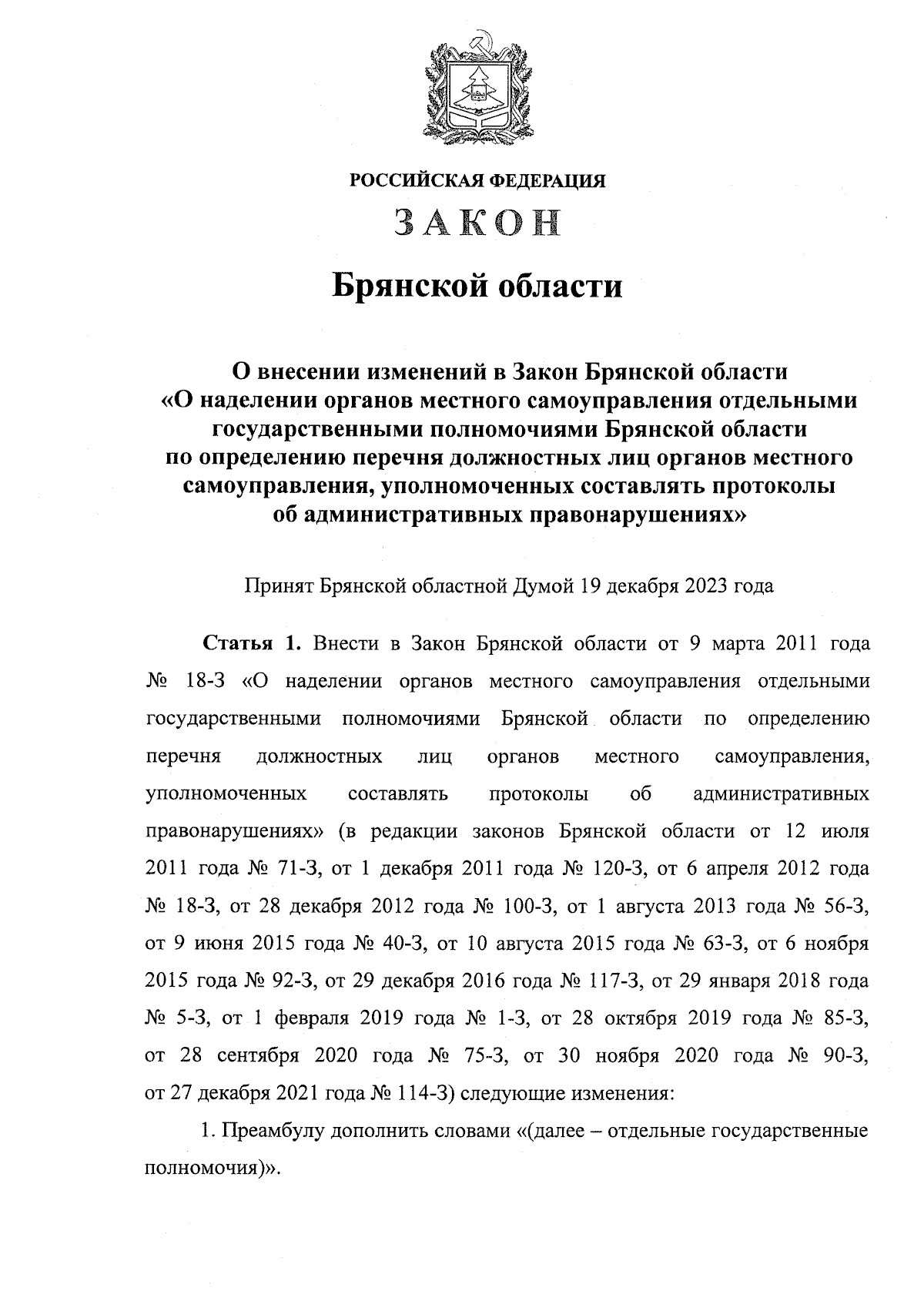 РОССИЙСКАЯ ФЕДЕРАЦИЯ

ЗАКОН

Брянской области

О внесении изменений в Закон Брянской области «О наделении органов местного самоуправления отдельными государственными полномочиями Брянской области по определению перечня должностных лиц органов местного самоуправления, уполномоченных составлять протоколы об административных правонарушениях»

Принят Брянской областной Думой 19 декабря 2023 года

Статья 1. Внести в Закон Брянской области от 9 марта 2011 года № 18-З «О наделении органов местного самоуправления отдельными государственными полномочиями Брянской области по определению перечня должностных лиц органов местного самоуправления, уполномоченных составлять протоколы об административных правонарушениях» (в редакции законов Брянской области от 12 июля 2011 года № 71-З, от 1 декабря 2011 года № 120-З, от 6 апреля 2012 года № 18-З, от 28 декабря 2012 года № 100-З, от 1 августа 2013 года № 56-З, от 9 июня 2015 года № 40-З, от 10 августа 2015 года № 63-З, от 6 ноября 2015 года № 92-З, от 29 декабря 2016 года № 117-З, от 29 января 2018 года № 5-З, от 1 февраля 2019 года № 1-З, от 28 октября 2019 года № 85-З, от 28 сентября 2020 года № 75-З, от 30 ноября 2020 года № 90-З, от 27 декабря 2021 года № 114-З) следующие изменения:

1. Преамбулу дополнить словами «(далее – отдельные государственные полномочия)».